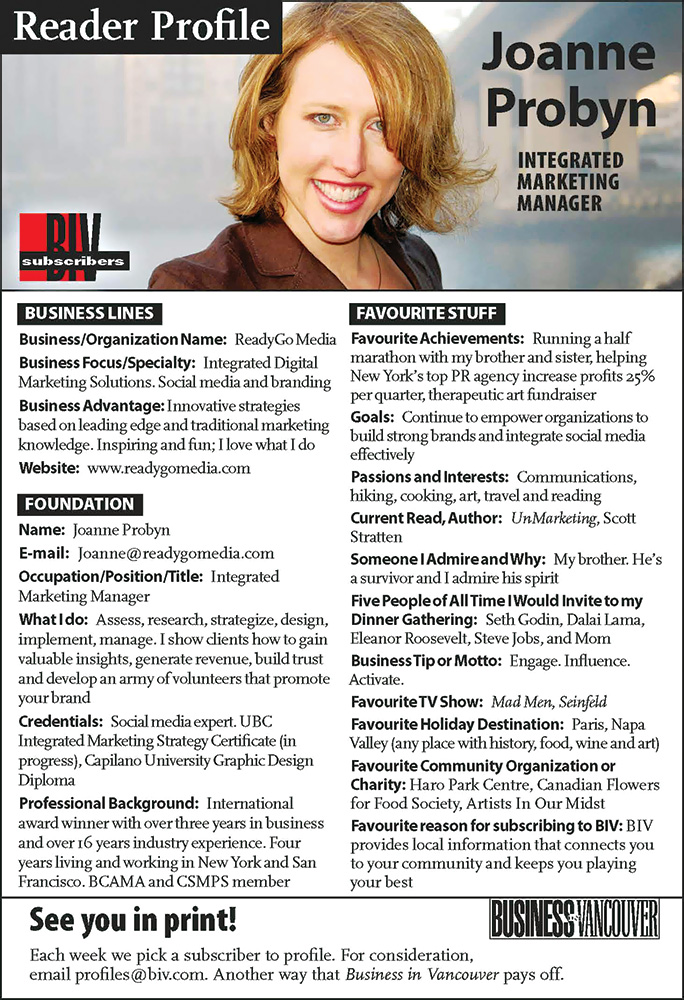 Reader Profile

Joanne Probyn

INTEGRATED MARKETING MANAGER

BIV subscribers

BUSINESS LINES

Business/Organization Name: ReadyGo Media

Business Focus/Specialty: Integrated Digital Marketing Solutions. Social media and branding

Business Advantage: Innovative strategies based on leading edge and traditional marketing knowledge. Inspiring and fun; I love what I do

Website: www.readygomedia.com

FOUNDATION

Name: Joanne Probyn

E-mail: Joanne@readygomedia.com

Occupation/Position/Title: Integrated Marketing Manager

What I do: Assess, research, strategize, design, implement, manage. I show clients how to gain valuable insights, generate revenue, build trust and develop an army of volunteers that promote your brand

Credentials: Social media expert. UBC Integrated Marketing Strategy Certificate (in progress), Capilano University Graphic Design Diploma

Professional Background: International award winner with over three years in business and over 16 years industry experience. Four years living and working in New York and San Francisco. BCAMA and CSMPS member

FAVOURITE STUFF

Favourite Achievements: Running a half marathon with my brother and sister, helping New York's top PR agency increase profits 25% per quarter, therapeutic art fundraiser

Goals: Continue to empower organizations to build strong brands and integrate social media effectively

Passions and Interests: Communications, hiking, cooking, art, travel and reading

Current Read, Author: UnMarketing, Scott Stratten

Someone I Admire and Why: My brother. He's a survivor and I admire his spirit

Five People of All Time I Would Invite to my Dinner Gathering: Seth Godin, Dalai Lama, Eleanor Roosevelt, Steve Jobs, and Mom

Business Tip or Motto: Engage. Influence. Activate.

Favourite TV Show: Mad Men, Seinfeld

Favourite Holiday Destination: Paris, Napa Valley (any place with history, food, wine and art)

Favourite Community Organization or Charity: Haro Park Centre, Canadian Flowers for Food Society, Artists In Our Midst

Favourite reason for subscribing to BIV: BIV provides local information that connects you to your community and keeps you playing your best

See you in print!

BUSINESS IN VANCOUVER

Each week we pick a subscriber to profile. For consideration, email profiles@biv.com. Another way that Business in Vancouver pays off.